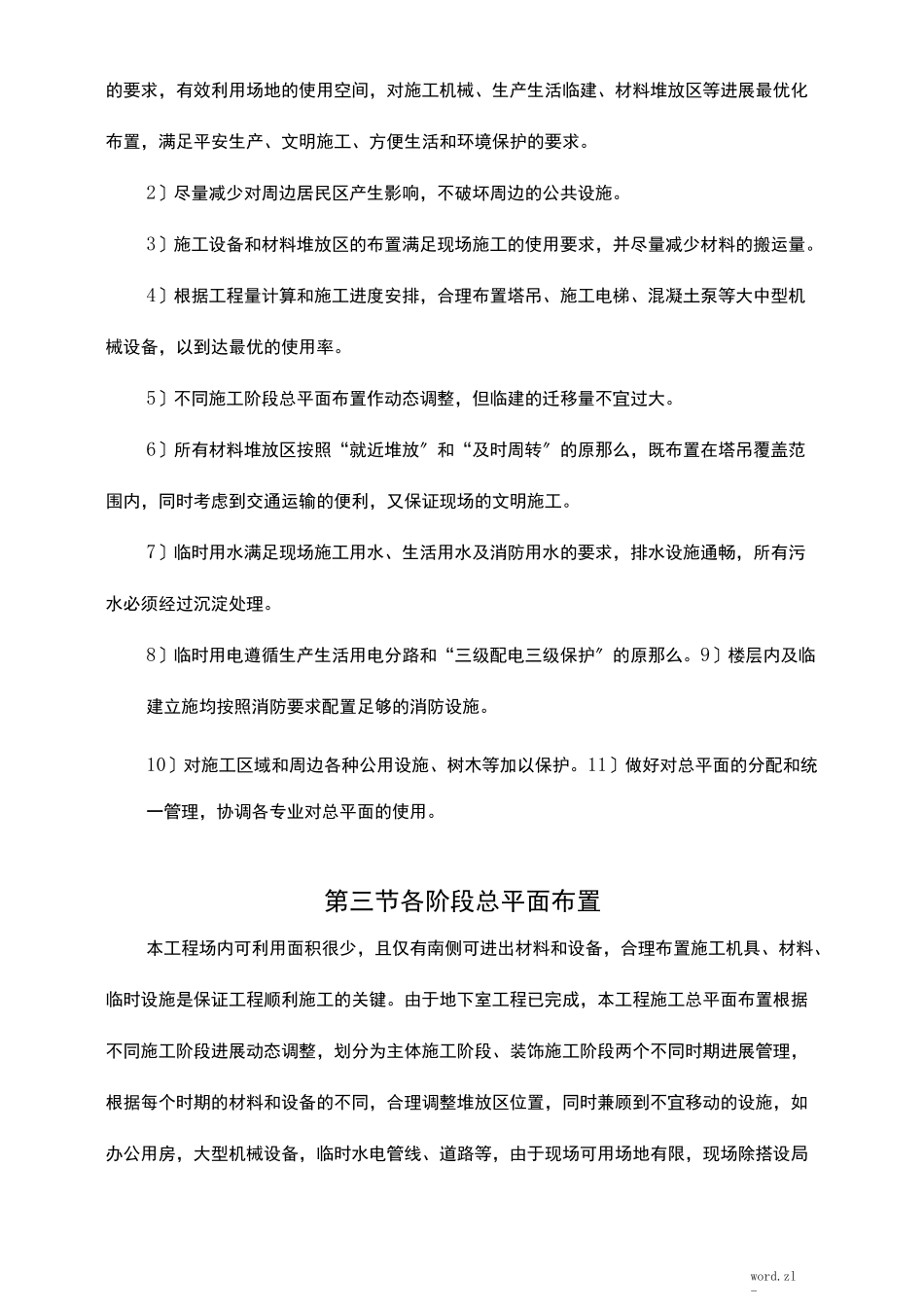 的要求，有效利用场地的使用空间，对施工机械、生产生活临建、材料堆放区等进展最优化布置，满足平安生产、文明施工、方便生活和环境保护的要求。

2〕尽量减少对周边居民区产生影响，不破坏周边的公共设施。

3〕施工设备和材料堆放区的布置满足现场施工的使用要求，并尽量减少材料的搬运量。

4〕根据工程量计算和施工进度安排，合理布置塔吊、施工电梯、混凝土泵等大中型机械设备，以到达最优的使用率。

5〕不同施工阶段总平面布置作动态调整，但临建的迁移量不宜过大。

6〕所有材料堆放区按照“就近堆放〞和“及时周转〞的原那么，既布置在塔吊覆盖范围内，同时考虑到交通运输的便利，又保证现场的文明施工。

7〕临时用水满足现场施工用水、生活用水及消防用水的要求，排水设施通畅，所有污水必须经过沉淀处理。

8〕临时用电遵循生产生活用电分路和“三级配电三级保护〞的原那么。9〕楼层内及临建立施均按照消防要求配置足够的消防设施。

10〕对施工区域和周边各种公用设施、树木等加以保护。11〕做好对总平面的分配和统一管理，协调各专业对总平面的使用。

第三节各阶段总平面布置

本工程场内可利用面积很少，且仅有南侧可进出材料和设备，合理布置施工机具、材料、临时设施是保证工程顺利施工的关键。由于地下室工程已完成，本工程施工总平面布置根据不同施工阶段进展动态调整，划分为主体施工阶段、装饰施工阶段两个不同时期进展管理，根据每个时期的材料和设备的不同，合理调整堆放区位置，同时兼顾到不宜移动的设施，如办公用房，大型机械设备，临时水电管线、道路等，由于现场可用场地有限，现场除搭设局

word.zl
-